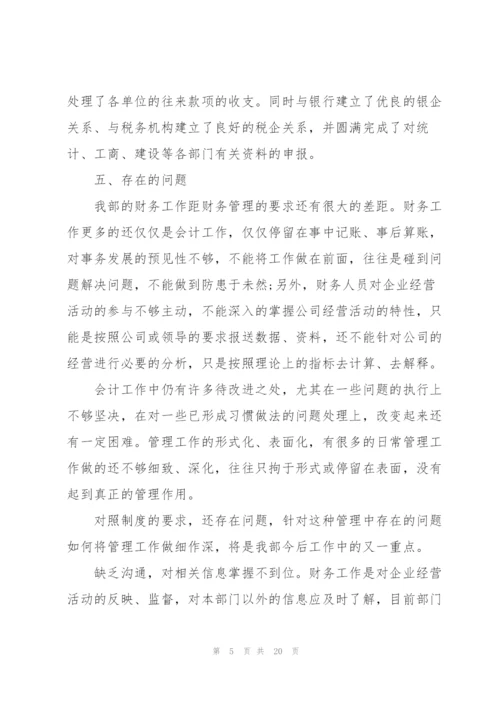 处理了各单位的往来款项的收支。同时与银行建立了优良的银企关系、与税务机构建立了良好的税企关系，并圆满完成了对统计、工商、建设等各部门有关资料的申报。

五、存在的问题

我部的财务工作距财务管理的要求还有很大的差距。财务工作更多的还仅仅是会计工作，仅仅停留在事中记账、事后算账，对事务发展的预见性不够，不能将工作做在前面，往往是碰到问题解决问题，不能做到防患于未然;另外，财务人员对企业经营活动的参与不够主动，不能深入的掌握公司经营活动的特性，只能是按照公司或领导的要求报送数据、资料，还不能针对公司的经营进行必要的分析，只是按照理论上的指标去计算、去解释。

会计工作中仍有许多待改进之处，尤其在一些问题的执行上不够坚决，在对一些已形成习惯做法的问题处理上，改变起来还有一定困难。管理工作的形式化、表面化，有很多的日常管理工作做的还不够细致、深化，往往只拘于形式或停留在表面，没有起到真正的管理作用。

对照制度的要求，还存在问题，针对这种管理中存在的问题如何将管理工作做细作深，将是我部今后工作中的又一重点。

缺乏沟通，对相关信息掌握不到位。财务工作是对企业经营活动的反映、监督，对本部门以外的信息应及时了解，目前部门

第 5 页 共 20 页